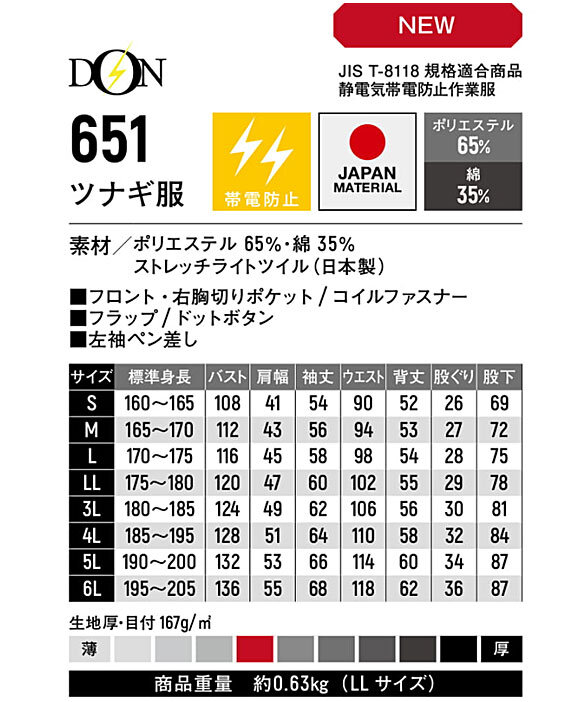 NEW

DON

JIS T-8118 規格適合商品
静電気帯電防止作業服

651
ツナギ服

帯電防止

JAPAN MATERIAL

ポリエステル 65%
綿 35%

素材／ポリエステル 65%・綿 35%
ストレッチライトツイル（日本製）

■フロント・右胸切りポケット／コイルファスナー
■フラップ／ドットボタン
■左袖ペン差し

| サイズ | 標準身長 | バスト | 肩幅 | 袖丈 | ウエスト | 背丈 | 股ぐり | 股下 |
|---|---|---|---|---|---|---|---|---|
| S | 160～165 | 108 | 41 | 54 | 90 | 52 | 26 | 69 |
| M | 165～170 | 112 | 43 | 56 | 94 | 53 | 27 | 72 |
| L | 170～175 | 116 | 45 | 58 | 98 | 54 | 28 | 75 |
| LL | 175～180 | 120 | 47 | 60 | 102 | 55 | 29 | 78 |
| 3L | 180～185 | 124 | 49 | 62 | 106 | 56 | 30 | 81 |
| 4L | 185～195 | 128 | 51 | 64 | 110 | 58 | 32 | 84 |
| 5L | 190～200 | 132 | 53 | 66 | 114 | 60 | 34 | 87 |
| 6L | 195～205 | 136 | 55 | 68 | 118 | 62 | 36 | 87 |

生地厚・目付 167g/㎡

薄 厚

商品重量 約0.63kg（LL サイズ）